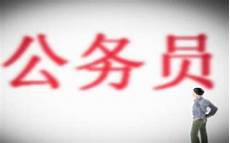 公务员